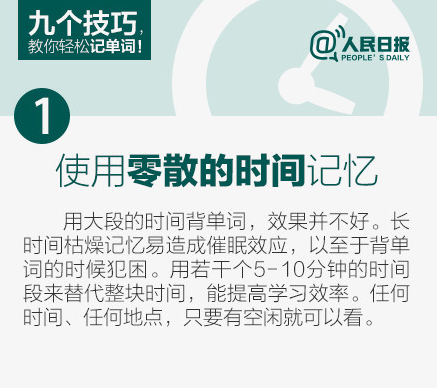 九个技巧，
教你轻松记单词！

@人民日报
PEOPLE' S DAILY

1

使用零散的时间记忆

用大段的时间背单词，效果并不好。长时间枯燥记忆易造成催眠效应，以至于背单词的时候犯困。用若干个5-10分钟的时间段来替代整块时间，能提高学习效率。任何时间、任何地点，只要有空闲就可以看。